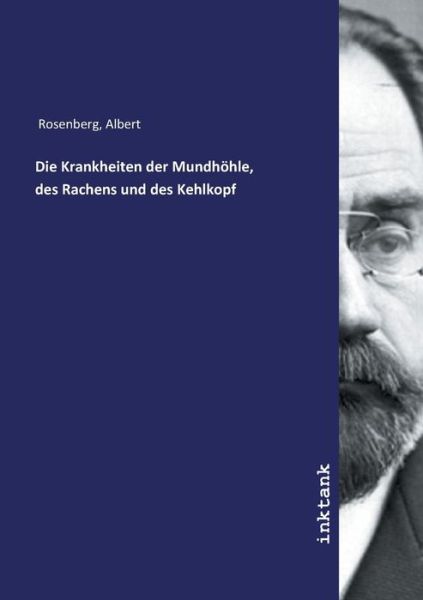 Rosenberg, Albert

Die Krankheiten der Mundhöhle, des Rachens und des Kehlkopf

inktank